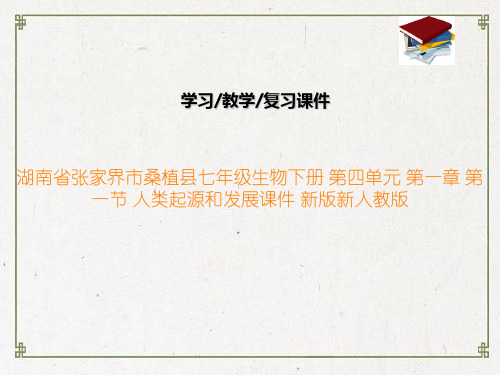 学习/教学/复习课件

湖南省张家界市桑植县七年级生物下册 第四单元 第一章 第一节 人类起源和发展课件 新版新人教版